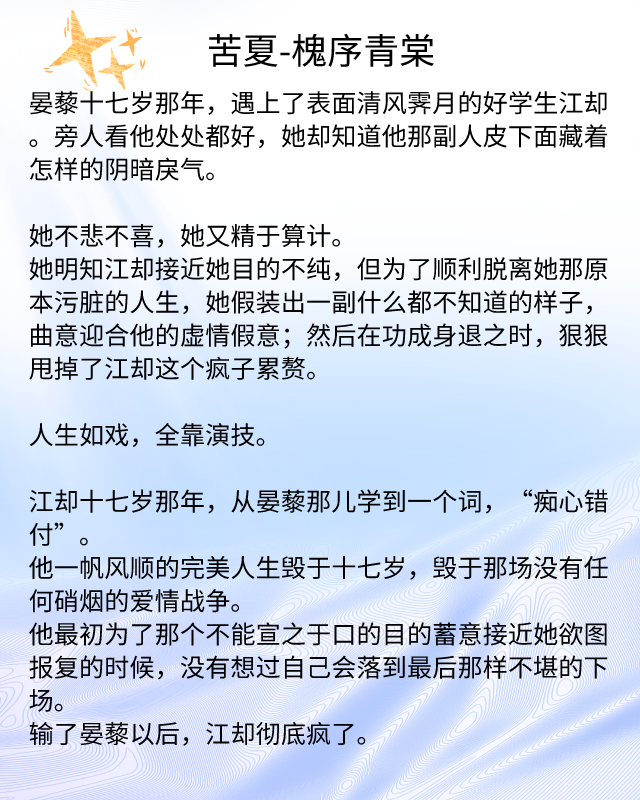 苦夏-槐序青棠

晏藜十七岁那年，遇上了表面清风霁月的好学生江却。旁人看他处处都好，她却知道他那副人皮下面藏着怎样的阴暗戾气。

她不悲不喜，她又精于算计。
她明知江却接近她目的不纯，但为了顺利脱离她那原本污脏的人生，她假装出一副什么都不知道的样子，曲意迎合他的虚情假意；然后在功成身退之时，狠狠甩掉了江却这个疯子累赘。

人生如戏，全靠演技。

江却十七岁那年，从晏藜那儿学到一个词，“痴心错付”。
他一帆风顺的完美人生毁于十七岁，毁于那场没有任何硝烟的爱情战争。
他最初为了那个不能宣之于口的目的蓄意接近她欲图报复的时候，没有想过自己会落到最后那样不堪的下场。
输了晏藜以后，江却彻底疯了。